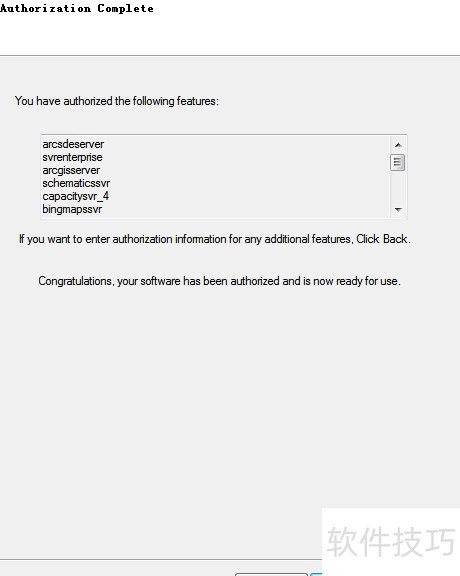 Authorization Complete

You have authorized the following features:

arcsdeserver
svrenterprise
arcgisserver
schematicssvr
capacitysvr_4
bingmapssvr

If you want to enter authorization information for any additional features, Click Back.

Congratulations, your software has been authorized and is now ready for use.

软件技巧